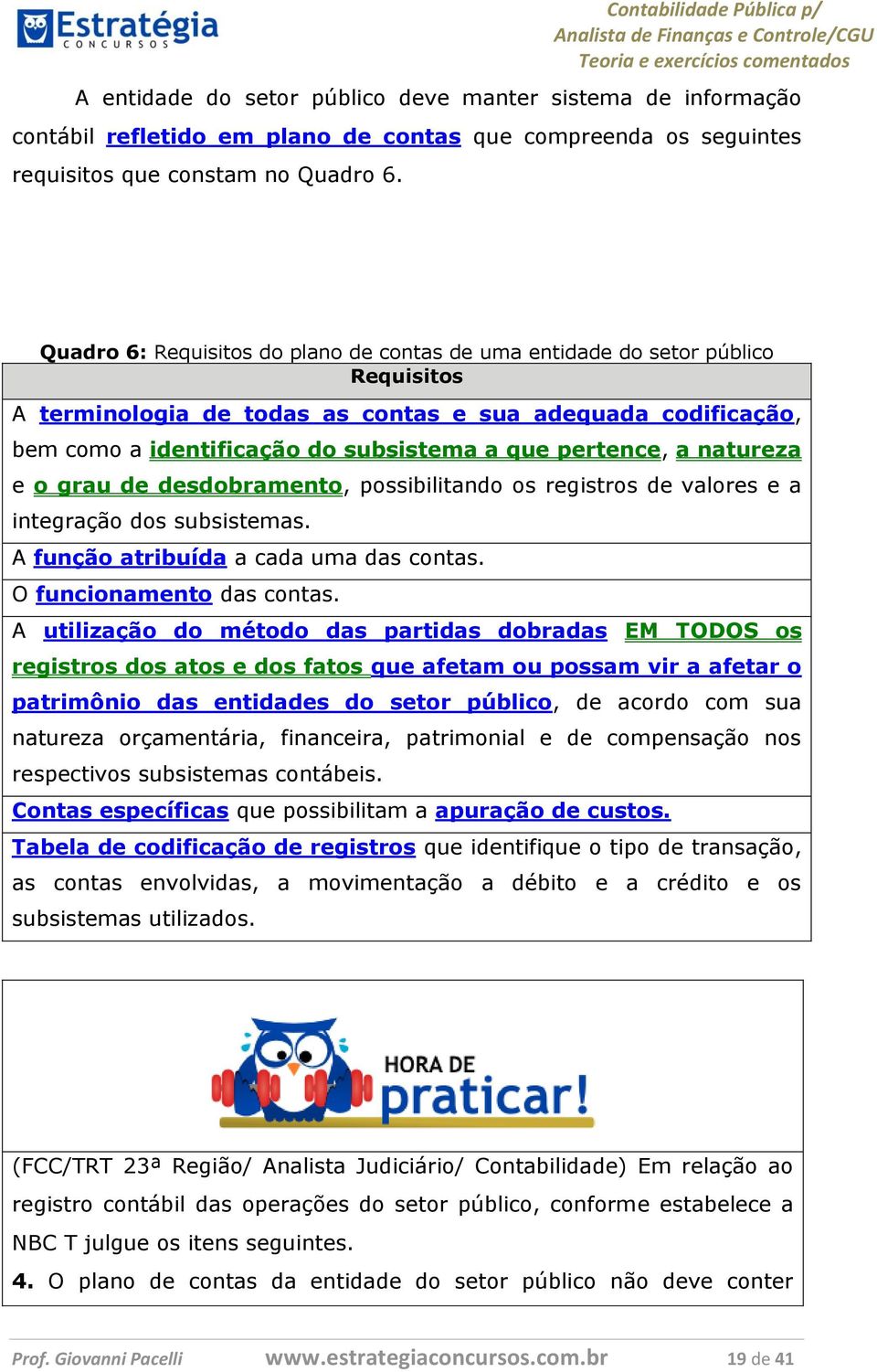 Estratégia CONCURSOS

Contabilidade Pública p/ Analista de Finanças e Controle/CGU Teoria e exercícios comentados

A entidade do setor público deve manter sistema de informação contábil refletido em plano de contas que compreenda os seguintes requisitos que constam no Quadro 6.

Quadro 6: Requisitos do plano de contas de uma entidade do setor público

| Requisitos |
|---|
| A terminologia de todas as contas e sua adequada codificação, bem como a identificação do subsistema a que pertence, a natureza e o grau de desdobramento, possibilitando os registros de valores e a integração dos subsistemas. |
| A função atribuída a cada uma das contas. |
| O funcionamento das contas. |
| A utilização do método das partidas dobradas EM TODOS os registros dos atos e dos fatos que afetam ou possam vir a afetar o patrimônio das entidades do setor público, de acordo com sua natureza orçamentária, financeira, patrimonial e de compensação nos respectivos subsistemas contábeis. |
| Contas específicas que possibilitam a apuração de custos. |
| Tabela de codificação de registros que identifique o tipo de transação, as contas envolvidas, a movimentação a débito e a crédito e os subsistemas utilizados. |

HORA DE praticar!

(FCC/TRT 23ª Região/ Analista Judiciário/ Contabilidade) Em relação ao registro contábil das operações do setor público, conforme estabelece a NBC T julgue os itens seguintes.

4. O plano de contas da entidade do setor público não deve conter

Prof. Giovanni Pacelli www.estrategiaconcursos.com.br 19 de 41